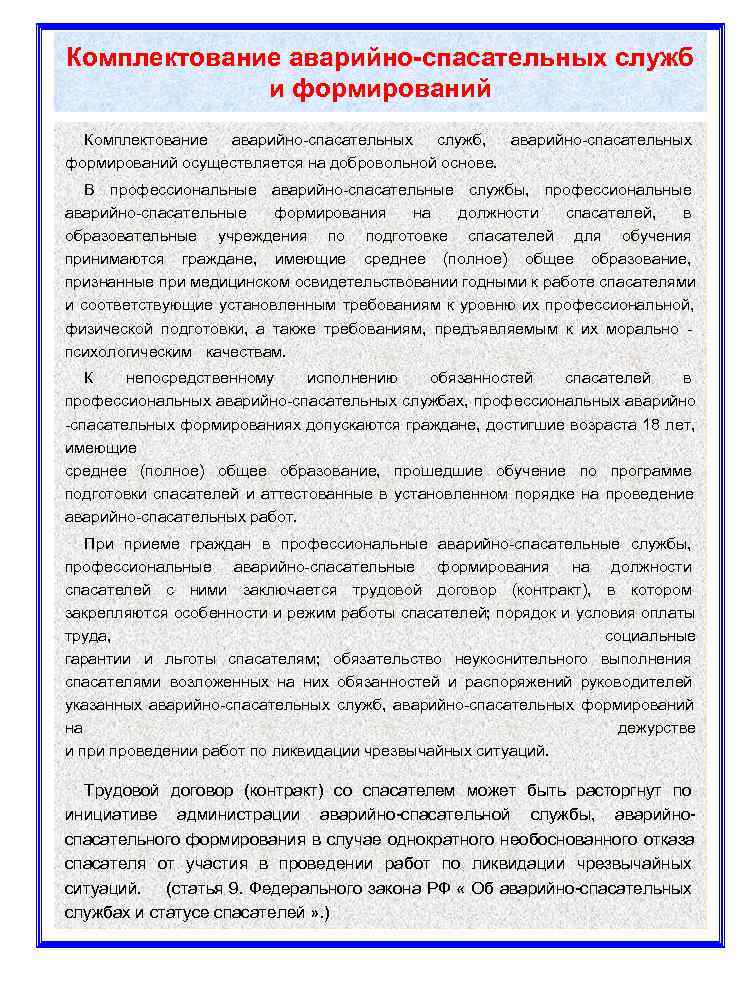 Комплектование аварийно-спасательных служб и формирований

Комплектование аварийно-спасательных служб, аварийно-спасательных формирований осуществляется на добровольной основе.

В профессиональные аварийно-спасательные службы, профессиональные аварийно-спасательные формирования на должности спасателей, в образовательные учреждения по подготовке спасателей для обучения принимаются граждане, имеющие среднее (полное) общее образование, признанные при медицинском освидетельствовании годными к работе спасателями и соответствующие установленным требованиям к уровню их профессиональной, физической подготовки, а также требованиям, предъявляемым к их морально - психологическим качествам.

К непосредственному исполнению обязанностей спасателей в профессиональных аварийно-спасательных службах, профессиональных аварийно -спасательных формированиях допускаются граждане, достигшие возраста 18 лет, имеющие среднее (полное) общее образование, прошедшие обучение по программе подготовки спасателей и аттестованные в установленном порядке на проведение аварийно-спасательных работ.

При приеме граждан в профессиональные аварийно-спасательные службы, профессиональные аварийно-спасательные формирования на должности спасателей с ними заключается трудовой договор (контракт), в котором закрепляются особенности и режим работы спасателей; порядок и условия оплаты труда, социальные гарантии и льготы спасателям; обязательство неукоснительного выполнения спасателями возложенных на них обязанностей и распоряжений руководителей указанных аварийно-спасательных служб, аварийно-спасательных формирований на дежурстве и при проведении работ по ликвидации чрезвычайных ситуаций.

Трудовой договор (контракт) со спасателем может быть расторгнут по инициативе администрации аварийно-спасательной службы, аварийно-спасательного формирования в случае однократного необоснованного отказа спасателя от участия в проведении работ по ликвидации чрезвычайных ситуаций. (статья 9. Федерального закона РФ « Об аварийно-спасательных службах и статусе спасателей ».)